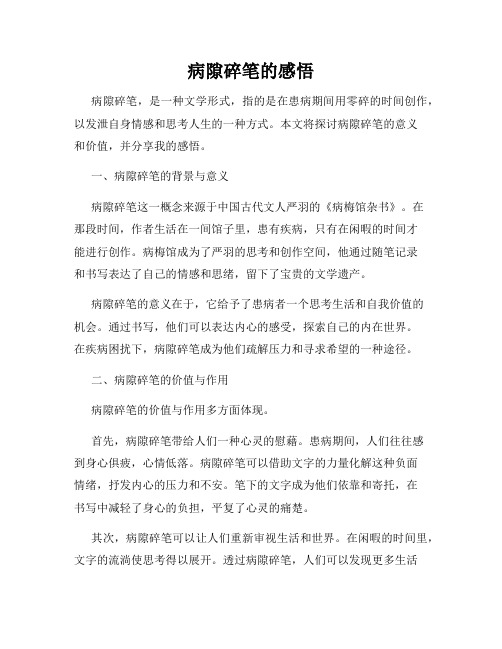 病隙碎笔的感悟

病隙碎笔，是一种文学形式，指的是在患病期间用零碎的时间创作，以发泄自身情感和思考人生的一种方式。本文将探讨病隙碎笔的意义和价值，并分享我的感悟。

一、病隙碎笔的背景与意义

病隙碎笔这一概念来源于中国古代文人严羽的《病梅馆杂书》。在那段时间，作者生活在一间馆子里，患有疾病，只有在闲暇的时间才能进行创作。病梅馆成为了严羽的思考和创作空间，他通过随笔记录和书写表达了自己的情感和思绪，留下了宝贵的文学遗产。

病隙碎笔的意义在于，它给予了患病者一个思考生活和自我价值的机会。通过书写，他们可以表达内心的感受，探索自己的内在世界。在疾病困扰下，病隙碎笔成为他们疏解压力和寻求希望的一种途径。

二、病隙碎笔的价值与作用

病隙碎笔的价值与作用多方面体现。

首先，病隙碎笔带给人们一种心灵的慰藉。患病期间，人们往往感到身心俱疲，心情低落。病隙碎笔可以借助文字的力量化解这种负面情绪，抒发内心的压力和不安。笔下的文字成为他们依靠和寄托，在书写中减轻了身心的负担，平复了心灵的痛楚。

其次，病隙碎笔可以让人们重新审视生活和世界。在闲暇的时间里，文字的流淌使思考得以展开。透过病隙碎笔，人们可以发现更多生活